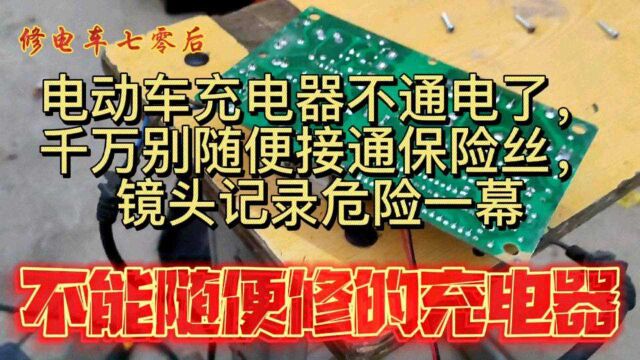 修电车七零后

电动车充电器不通电了，千万别随便接通保险丝，镜头记录危险一幕

不能随便修的充电器